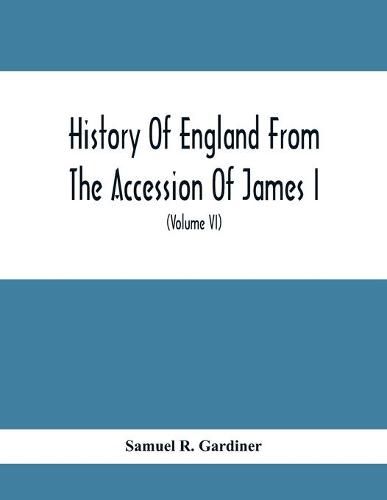 History Of England From The Accession Of James I

(Volume VI)

Samuel R. Gardiner